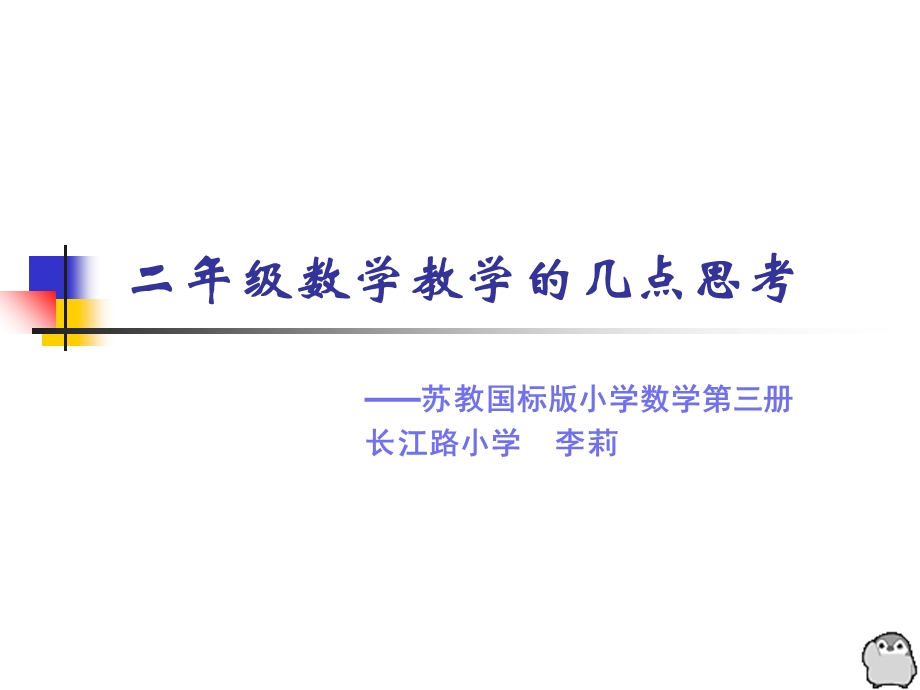 二年级数学教学的几点思考

——苏教国标版小学数学第三册
长江路小学　李莉